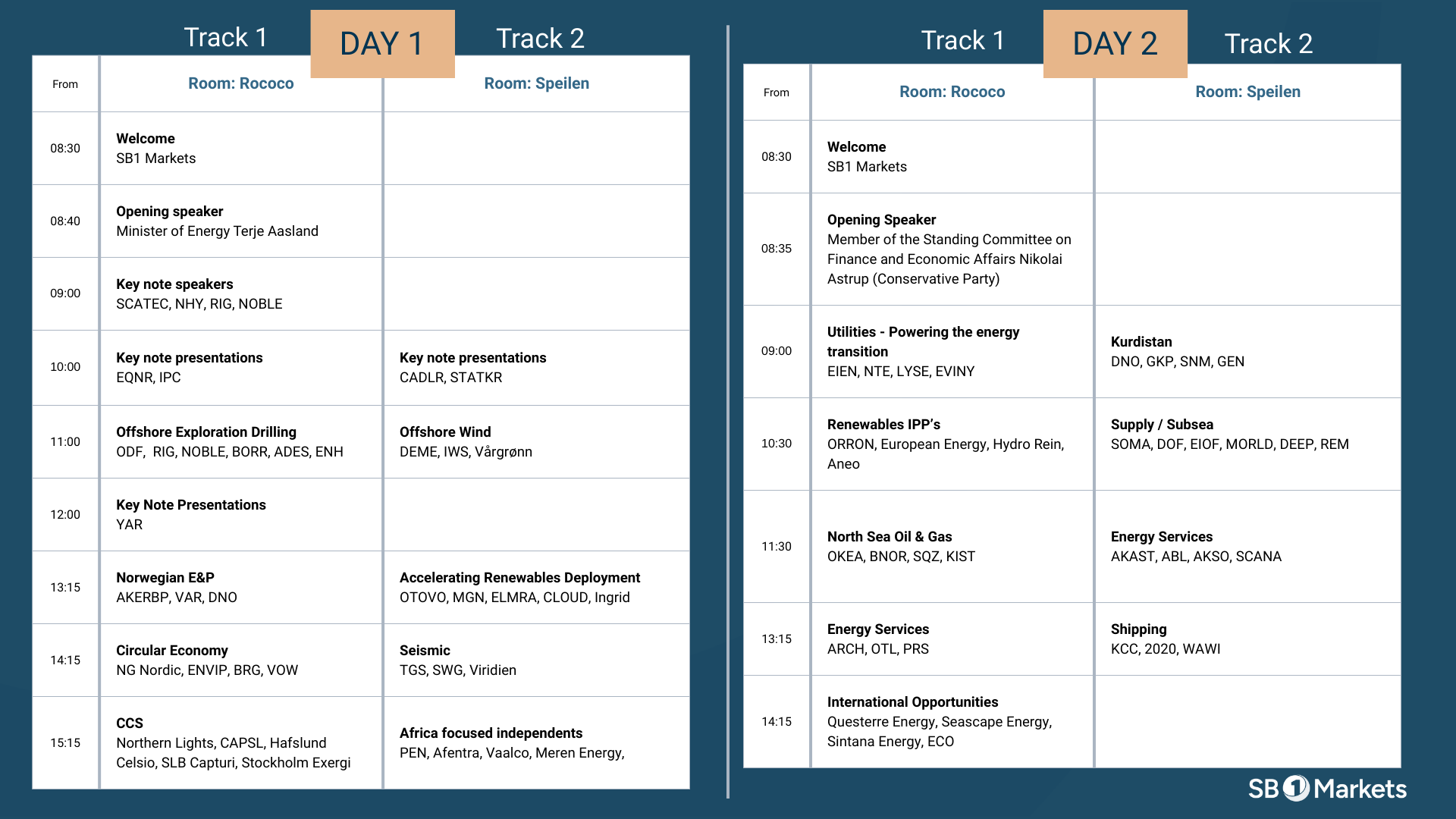 Track 1 DAY 1 Track 2

| From | Room: Rococo | Room: Speilen |
|---|---|---|
| 08:30 | **Welcome** SB1 Markets | |
| 08:40 | **Opening speaker** Minister of Energy Terje Aasland | |
| 09:00 | **Key note speakers** SCATEC, NHY, RIG, NOBLE | |
| 10:00 | **Key note presentations** EQNR, IPC | **Key note presentations** CADLR, STATKR |
| 11:00 | **Offshore Exploration Drilling** ODF, RIG, NOBLE, BORR, ADES, ENH | **Offshore Wind** DEME, IWS, Vårgrønn |
| 12:00 | **Key Note Presentations** YAR | |
| 13:15 | **Norwegian E&P** AKERBP, VAR, DNO | **Accelerating Renewables Deployment** OTOVO, MGN, ELMRA, CLOUD, Ingrid |
| 14:15 | **Circular Economy** NG Nordic, ENVIP, BRG, VOW | **Seismic** TGS, SWG, Viridien |
| 15:15 | **CCS** Northern Lights, CAPSL, Hafslund Celsio, SLB Capturi, Stockholm Exergi | **Africa focused independents** PEN, Afentra, Vaalco, Meren Energy, |

Track 1 DAY 2 Track 2

| From | Room: Rococo | Room: Speilen |
|---|---|---|
| 08:30 | **Welcome** SB1 Markets | |
| 08:35 | **Opening Speaker** Member of the Standing Committee on Finance and Economic Affairs Nikolai Astrup (Conservative Party) | |
| 09:00 | **Utilities - Powering the energy transition** EIEN, NTE, LYSE, EVINY | **Kurdistan** DNO, GKP, SNM, GEN |
| 10:30 | **Renewables IPP's** ORRON, European Energy, Hydro Rein, Aneo | **Supply / Subsea** SOMA, DOF, EIOF, MORLD, DEEP, REM |
| 11:30 | **North Sea Oil & Gas** OKEA, BNOR, SQZ, KIST | **Energy Services** AKAST, ABL, AKSO, SCANA |
| 13:15 | **Energy Services** ARCH, OTL, PRS | **Shipping** KCC, 2020, WAWI |
| 14:15 | **International Opportunities** Questerre Energy, Seascape Energy, Sintana Energy, ECO | |

SB1 Markets